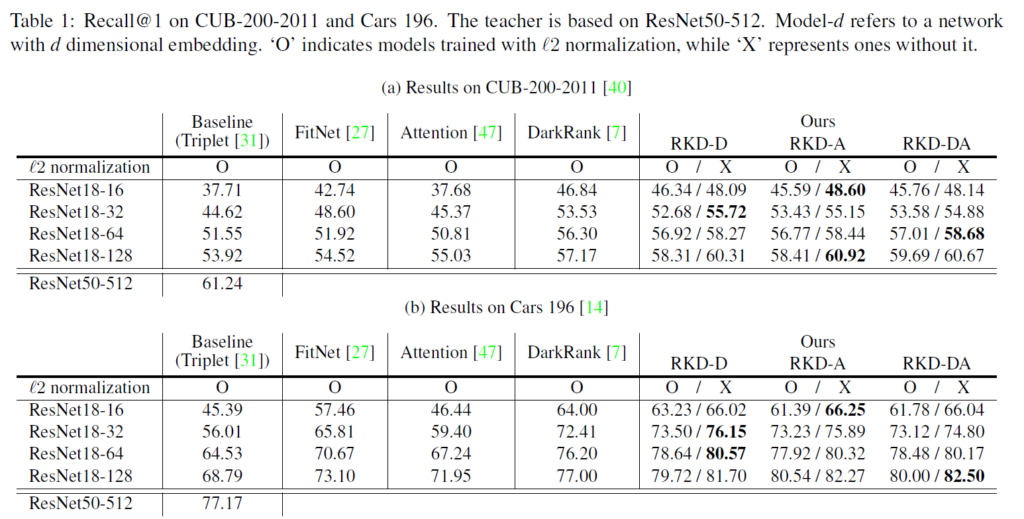 Table 1: Recall@1 on CUB-200-2011 and Cars 196. The teacher is based on ResNet50-512. Model-$d$ refers to a network with $d$ dimensional embedding. 'O' indicates models trained with $\ell 2$ normalization, while 'X' represents ones without it.

(a) Results on CUB-200-2011 [40]

| | Baseline (Triplet [31]) | FitNet [27] | Attention [47] | DarkRank [7] | Ours RKD-D | Ours RKD-A | Ours RKD-DA |
|---|---|---|---|---|---|---|---|
| $\ell 2$ normalization | O | O | O | O | O / X | O / X | O / X |
| ResNet18-16 | 37.71 | 42.74 | 37.68 | 46.84 | 46.34 / 48.09 | 45.59 / **48.60** | 45.76 / 48.14 |
| ResNet18-32 | 44.62 | 48.60 | 45.37 | 53.53 | 52.68 / **55.72** | 53.43 / 55.15 | 53.58 / 54.88 |
| ResNet18-64 | 51.55 | 51.92 | 50.81 | 56.30 | 56.92 / 58.27 | 56.77 / 58.44 | 57.01 / **58.68** |
| ResNet18-128 | 53.92 | 54.52 | 55.03 | 57.17 | 58.31 / 60.31 | 58.41 / **60.92** | 59.69 / 60.67 |
| ResNet50-512 | 61.24 | | | | | | |

(b) Results on Cars 196 [14]

| | Baseline (Triplet [31]) | FitNet [27] | Attention [47] | DarkRank [7] | Ours RKD-D | Ours RKD-A | Ours RKD-DA |
|---|---|---|---|---|---|---|---|
| $\ell 2$ normalization | O | O | O | O | O / X | O / X | O / X |
| ResNet18-16 | 45.39 | 57.46 | 46.44 | 64.00 | 63.23 / 66.02 | 61.39 / **66.25** | 61.78 / 66.04 |
| ResNet18-32 | 56.01 | 65.81 | 59.40 | 72.41 | 73.50 / **76.15** | 73.23 / 75.89 | 73.12 / 74.80 |
| ResNet18-64 | 64.53 | 70.67 | 67.24 | 76.20 | 78.64 / **80.57** | 77.92 / 80.32 | 78.48 / 80.17 |
| ResNet18-128 | 68.79 | 73.10 | 71.95 | 77.00 | 79.72 / 81.70 | 80.54 / 82.27 | 80.00 / **82.50** |
| ResNet50-512 | 77.17 | | | | | | |